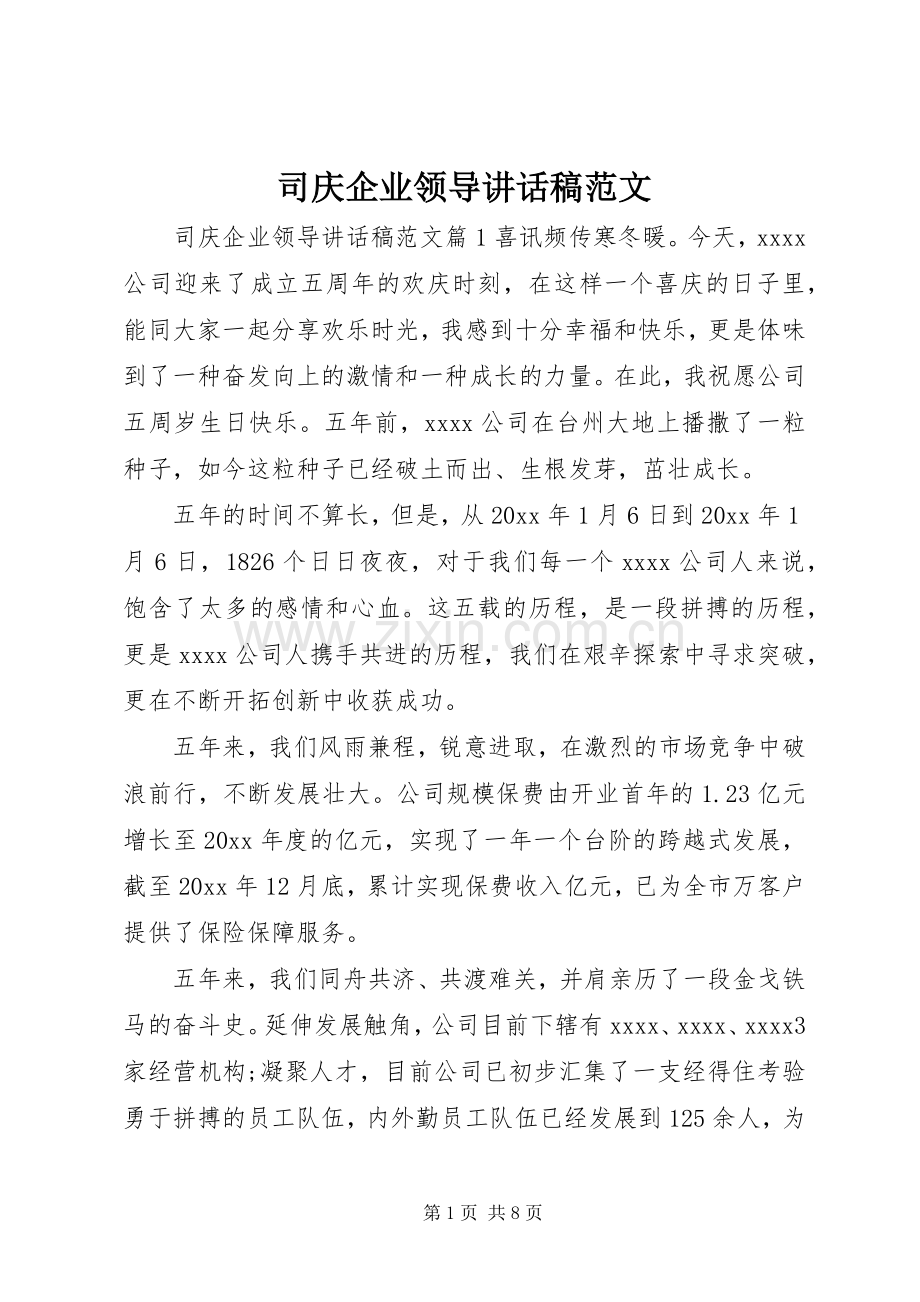 司庆企业领导讲话稿范文

司庆企业领导讲话稿范文篇1喜讯频传寒冬暖。今天，xxxx公司迎来了成立五周年的欢庆时刻，在这样一个喜庆的日子里，能同大家一起分享欢乐时光，我感到十分幸福和快乐，更是体味到了一种奋发向上的激情和一种成长的力量。在此，我祝愿公司五周岁生日快乐。五年前，xxxx公司在台州大地上播撒了一粒种子，如今这粒种子已经破土而出、生根发芽，茁壮成长。

五年的时间不算长，但是，从20xx年1月6日到20xx年1月6日，1826个日日夜夜，对于我们每一个xxxx公司人来说，饱含了太多的感情和心血。这五载的历程，是一段拼搏的历程，更是xxxx公司人携手共进的历程，我们在艰辛探索中寻求突破，更在不断开拓创新中收获成功。

五年来，我们风雨兼程，锐意进取，在激烈的市场竞争中破浪前行，不断发展壮大。公司规模保费由开业首年的1.23亿元增长至20xx年度的亿元，实现了一年一个台阶的跨越式发展，截至20xx年12月底，累计实现保费收入亿元，已为全市万客户提供了保险保障服务。

五年来，我们同舟共济、共渡难关，并肩亲历了一段金戈铁马的奋斗史。延伸发展触角，公司目前下辖有xxxx、xxxx、xxxx3家经营机构;凝聚人才，目前公司已初步汇集了一支经得住考验勇于拼搏的员工队伍，内外勤员工队伍已经发展到125余人，为

第1页 共8页

www.zixin.com.cn